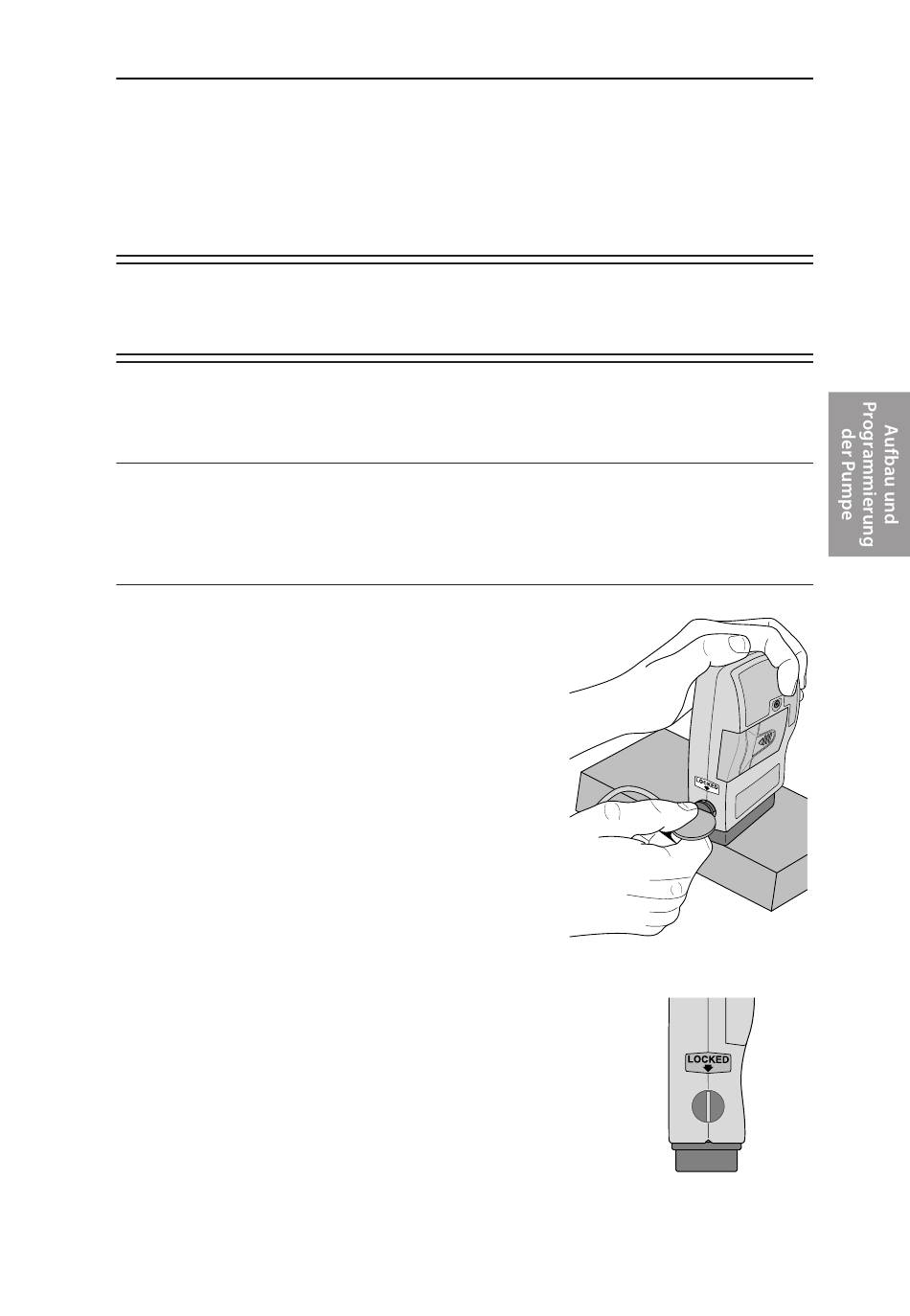 Aufbau und Programmierung der Pumpe

LOCKED

LOCKED